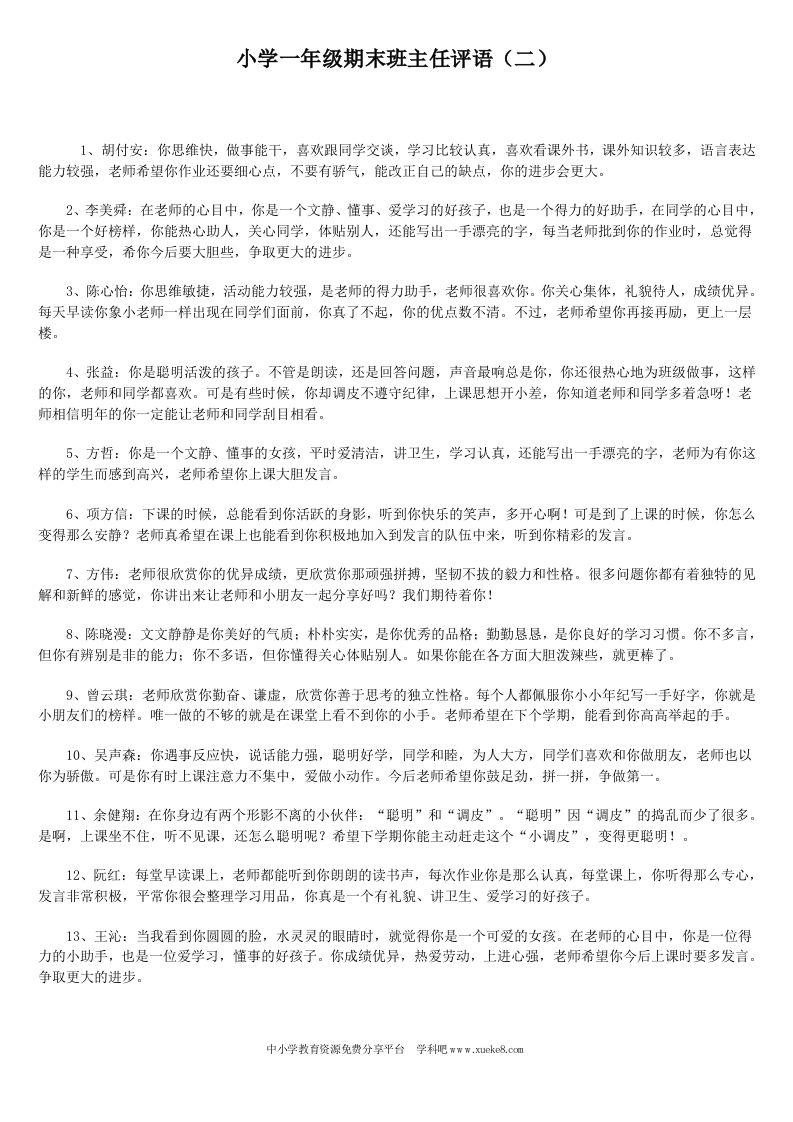 小学一年级期末班主任评语（二）

1、胡付安：你思维快，做事能干，喜欢跟同学交谈，学习比较认真，喜欢看课外书，课外知识较多，语言表达能力较强，老师希望你作业还要细心点，不要有骄气，能改正自己的缺点，你的进步会更大。

2、李美舜：在老师的心目中，你是一个文静、懂事、爱学习的好孩子，也是一个得力的好助手，在同学的心目中，你是一个好榜样，你能热心助人，关心同学，体贴别人，还能写出一手漂亮的字，每当老师批到你的作业时，总觉得是一种享受，希你今后要大胆些，争取更大的进步。

3、陈心怡：你思维敏捷，活动能力较强，是老师的得力助手，老师很喜欢你。你关心集体，礼貌待人，成绩优异。每天早读你象小老师一样出现在同学们面前，你真了不起，你的优点数不清。不过，老师希望你再接再励，更上一层楼。

4、张益：你是聪明活泼的孩子。不管是朗读，还是回答问题，声音最响总是你，你还很热心地为班级做事，这样的你，老师和同学都喜欢。可是有些时候，你却调皮不遵守纪律，上课思想开小差，你知道老师和同学多着急呀！老师相信明年的你一定能让老师和同学刮目相看。

5、方哲：你是一个文静、懂事的女孩，平时爱清洁，讲卫生，学习认真，还能写出一手漂亮的字，老师为有你这样的学生而感到高兴，老师希望你上课大胆发言。

6、项方信：下课的时候，总能看到你活跃的身影，听到你快乐的笑声，多开心啊！可是到了上课的时候，你怎么变得那么安静？老师真希望在课上也能看到你积极地加入到发言的队伍中来，听到你精彩的发言。

7、方伟：老师很欣赏你的优异成绩，更欣赏你那顽强拼搏，坚韧不拔的毅力和性格。很多问题你都有着独特的见解和新鲜的感觉，你讲出来让老师和小朋友一起分享好吗？我们期待着你！

8、陈晓漫：文文静静是你美好的气质；朴朴实实，是你优秀的品格；勤勤恳恳，是你良好的学习习惯。你不多言，但你有辨别是非的能力；你不多语，但你懂得关心体贴别人。如果你能在各方面大胆泼辣些，就更棒了。

9、曾云琪：老师欣赏你勤奋、谦虚，欣赏你善于思考的独立性格。每个人都佩服你小小年纪写一手好字，你就是小朋友们的榜样。唯一做的不够的就是在课堂上看不到你的小手。老师希望在下个学期，能看到你高高举起的手。

10、吴声森：你遇事反应快，说话能力强，聪明好学，同学和睦，为人大方，同学们喜欢和你做朋友，老师也以你为骄傲。可是你有时上课注意力不集中，爱做小动作。今后老师希望你鼓足劲，拼一拼，争做第一。

11、余健翔：在你身边有两个形影不离的小伙伴：“聪明”和“调皮”。“聪明”因“调皮”的捣乱而少了很多。是啊，上课坐不住，听不见课，还怎么聪明呢？希望下学期你能主动赶走这个“小调皮”，变得更聪明！。

12、阮红：每堂早读课上，老师都能听到你朗朗的读书声，每次作业你是那么认真，每堂课上，你听得那么专心，发言非常积极，平常你很会整理学习用品，你真是一个有礼貌、讲卫生、爱学习的好孩子。

13、王沁：当我看到你圆圆的脸，水灵灵的眼睛时，就觉得你是一个可爱的女孩。在老师的心目中，你是一位得力的小助手，也是一位爱学习，懂事的好孩子。你成绩优异，热爱劳动，上进心强，老师希望你今后上课时要多发言。争取更大的进步。

中小学教育资源免费分享平台 学科吧 www.xueke8.com